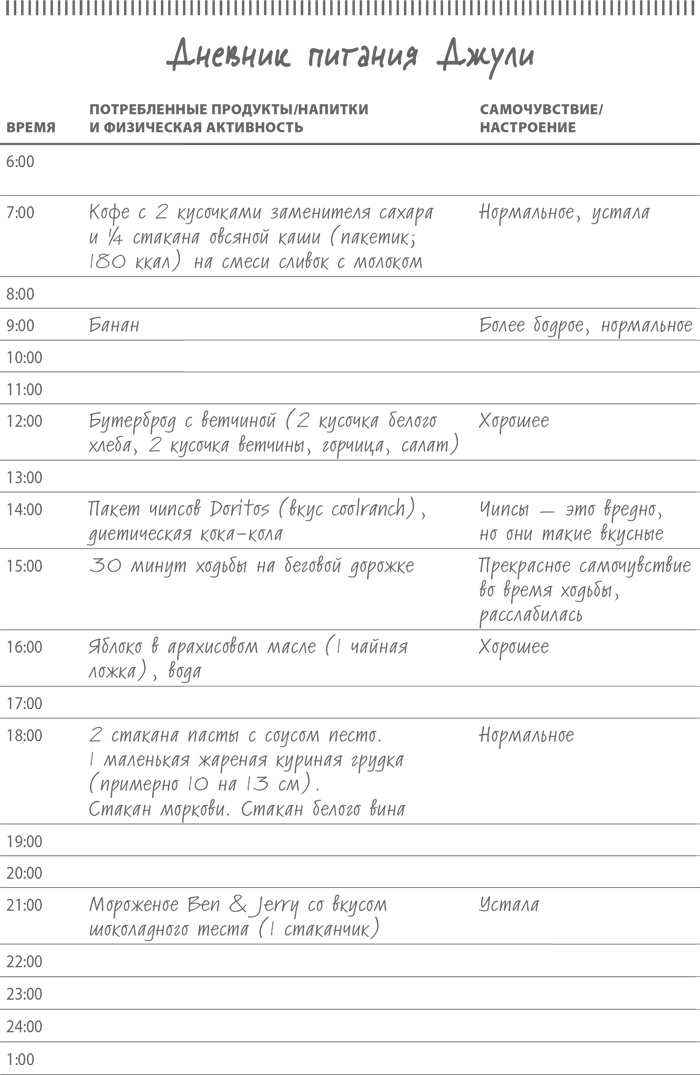 Дневник питания Джули

| ВРЕМЯ | ПОТРЕБЛЕННЫЕ ПРОДУКТЫ/НАПИТКИ И ФИЗИЧЕСКАЯ АКТИВНОСТЬ | САМОЧУВСТВИЕ/ НАСТРОЕНИЕ |
|---|---|---|
| 6:00 | | |
| 7:00 | Кофе с 2 кусочками заменителя сахара и ¼ стакана овсяной каши (пакетик; 180 ккал) на смеси сливок с молоком | Нормальное, устала |
| 8:00 | | |
| 9:00 | Банан | Более бодрое, нормальное |
| 10:00 | | |
| 11:00 | | |
| 12:00 | Бутерброд с ветчиной (2 кусочка белого хлеба, 2 кусочка ветчины, горчица, салат) | Хорошее |
| 13:00 | | |
| 14:00 | Пакет чипсов Doritos (вкус coolranch), диетическая кока-кола | Чипсы — это вредно, но они такие вкусные |
| 15:00 | 30 минут ходьбы на беговой дорожке | Прекрасное самочувствие во время ходьбы, расслабилась |
| 16:00 | Яблоко в арахисовом масле (1 чайная ложка), вода | Хорошее |
| 17:00 | | |
| 18:00 | 2 стакана пасты с соусом песто. 1 маленькая жареная куриная грудка (примерно 10 на 13 см). Стакан моркови. Стакан белого вина | Нормальное |
| 19:00 | | |
| 20:00 | | |
| 21:00 | Мороженое Ben & Jerry со вкусом шоколадного теста (1 стаканчик) | Устала |
| 22:00 | | |
| 23:00 | | |
| 24:00 | | |
| 1:00 | | |